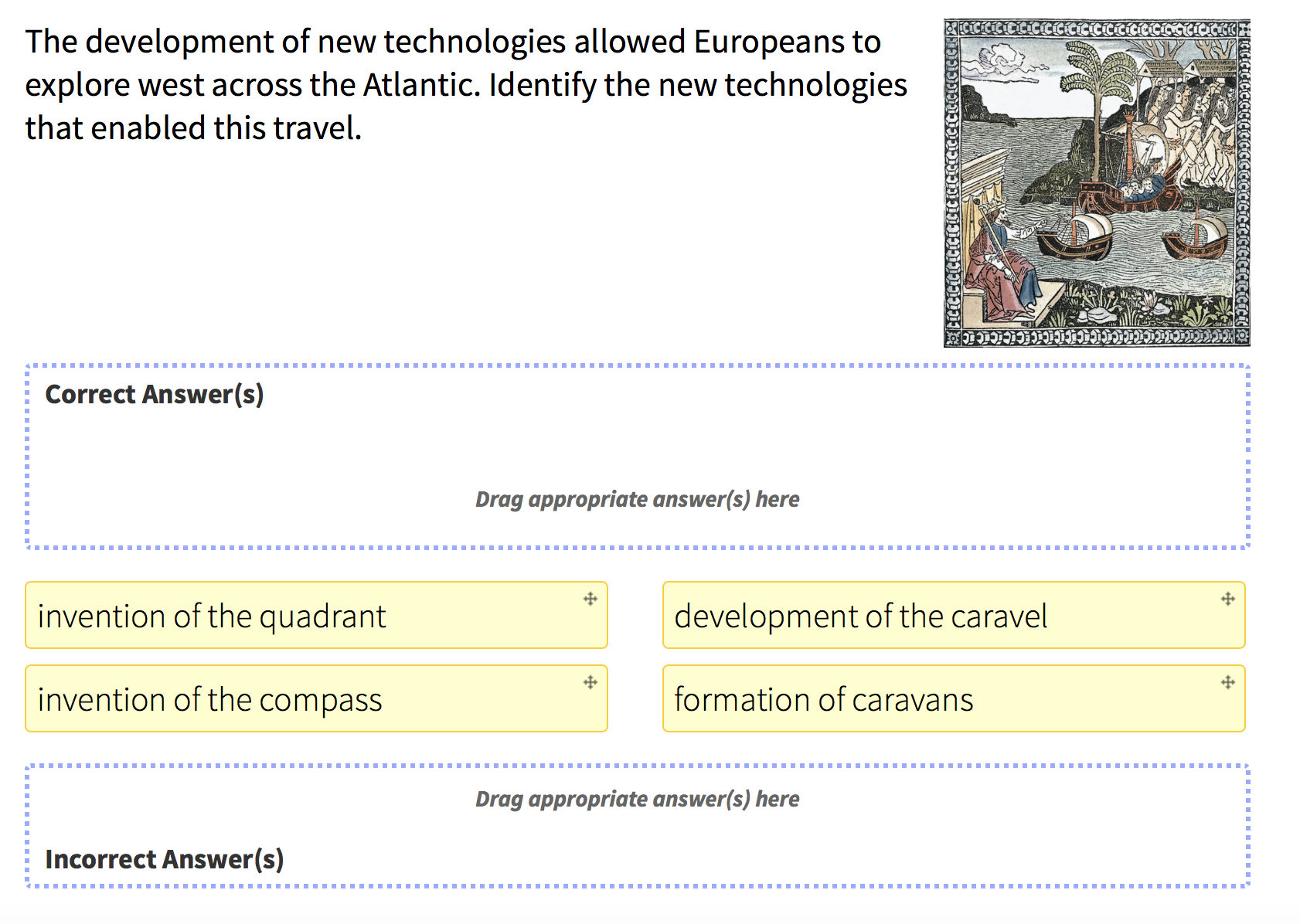 The development of new technologies allowed Europeans to explore west across the Atlantic. Identify the new technologies that enabled this travel.

Correct Answer(s)

Drag appropriate answer(s) here

invention of the quadrant

development of the caravel

invention of the compass

formation of caravans

Drag appropriate answer(s) here

Incorrect Answer(s)